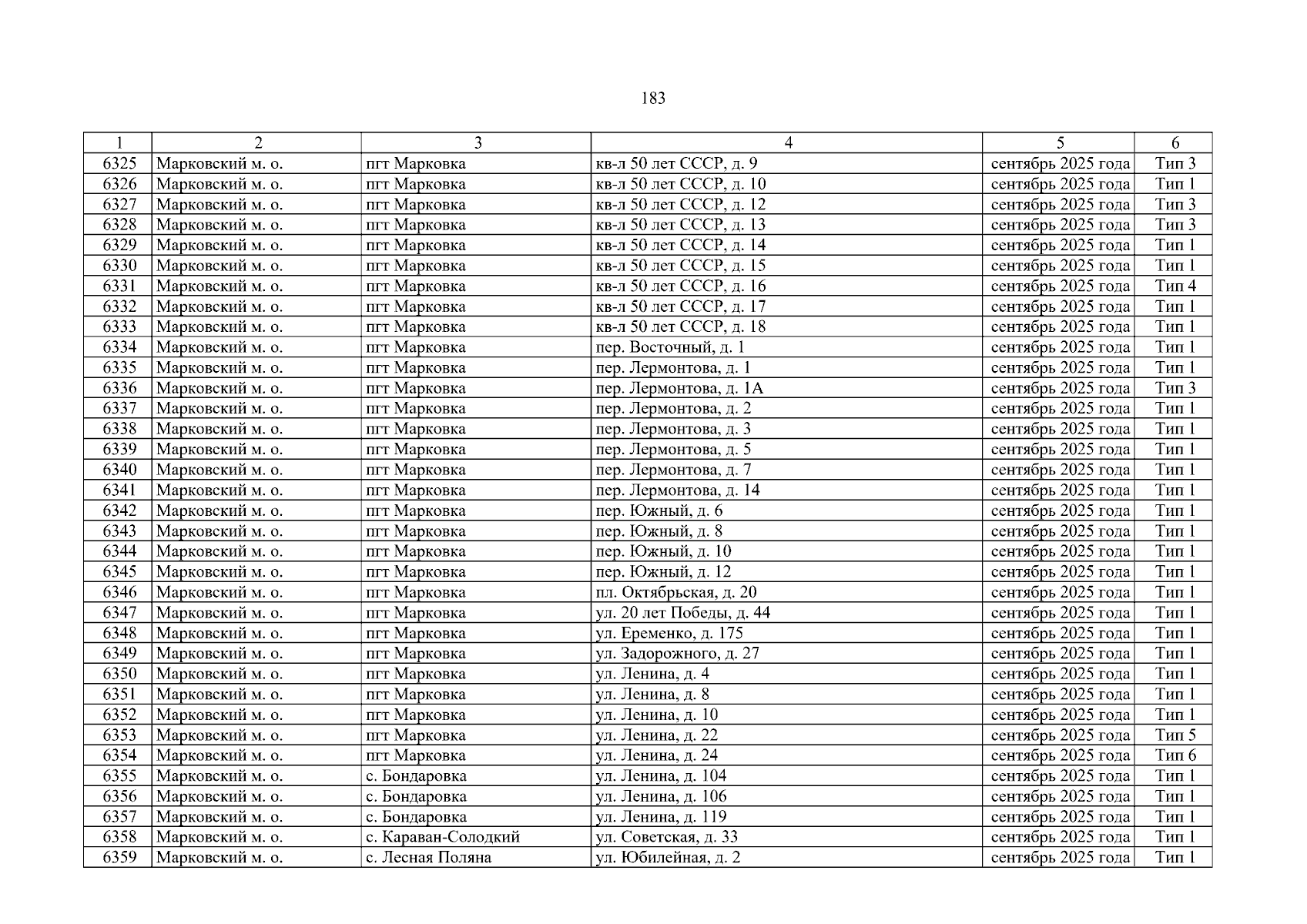 183

| 1 | 2 | 3 | 4 | 5 | 6 |
|---|---|---|---|---|---|
| 6325 | Марковский м. о. | пгт Марковка | кв-л 50 лет СССР, д. 9 | сентябрь 2025 года | Тип 3 |
| 6326 | Марковский м. о. | пгт Марковка | кв-л 50 лет СССР, д. 10 | сентябрь 2025 года | Тип 1 |
| 6327 | Марковский м. о. | пгт Марковка | кв-л 50 лет СССР, д. 12 | сентябрь 2025 года | Тип 3 |
| 6328 | Марковский м. о. | пгт Марковка | кв-л 50 лет СССР, д. 13 | сентябрь 2025 года | Тип 3 |
| 6329 | Марковский м. о. | пгт Марковка | кв-л 50 лет СССР, д. 14 | сентябрь 2025 года | Тип 1 |
| 6330 | Марковский м. о. | пгт Марковка | кв-л 50 лет СССР, д. 15 | сентябрь 2025 года | Тип 1 |
| 6331 | Марковский м. о. | пгт Марковка | кв-л 50 лет СССР, д. 16 | сентябрь 2025 года | Тип 4 |
| 6332 | Марковский м. о. | пгт Марковка | кв-л 50 лет СССР, д. 17 | сентябрь 2025 года | Тип 1 |
| 6333 | Марковский м. о. | пгт Марковка | кв-л 50 лет СССР, д. 18 | сентябрь 2025 года | Тип 1 |
| 6334 | Марковский м. о. | пгт Марковка | пер. Восточный, д. 1 | сентябрь 2025 года | Тип 1 |
| 6335 | Марковский м. о. | пгт Марковка | пер. Лермонтова, д. 1 | сентябрь 2025 года | Тип 1 |
| 6336 | Марковский м. о. | пгт Марковка | пер. Лермонтова, д. 1А | сентябрь 2025 года | Тип 3 |
| 6337 | Марковский м. о. | пгт Марковка | пер. Лермонтова, д. 2 | сентябрь 2025 года | Тип 1 |
| 6338 | Марковский м. о. | пгт Марковка | пер. Лермонтова, д. 3 | сентябрь 2025 года | Тип 1 |
| 6339 | Марковский м. о. | пгт Марковка | пер. Лермонтова, д. 5 | сентябрь 2025 года | Тип 1 |
| 6340 | Марковский м. о. | пгт Марковка | пер. Лермонтова, д. 7 | сентябрь 2025 года | Тип 1 |
| 6341 | Марковский м. о. | пгт Марковка | пер. Лермонтова, д. 14 | сентябрь 2025 года | Тип 1 |
| 6342 | Марковский м. о. | пгт Марковка | пер. Южный, д. 6 | сентябрь 2025 года | Тип 1 |
| 6343 | Марковский м. о. | пгт Марковка | пер. Южный, д. 8 | сентябрь 2025 года | Тип 1 |
| 6344 | Марковский м. о. | пгт Марковка | пер. Южный, д. 10 | сентябрь 2025 года | Тип 1 |
| 6345 | Марковский м. о. | пгт Марковка | пер. Южный, д. 12 | сентябрь 2025 года | Тип 1 |
| 6346 | Марковский м. о. | пгт Марковка | пл. Октябрьская, д. 20 | сентябрь 2025 года | Тип 1 |
| 6347 | Марковский м. о. | пгт Марковка | ул. 20 лет Победы, д. 44 | сентябрь 2025 года | Тип 1 |
| 6348 | Марковский м. о. | пгт Марковка | ул. Еременко, д. 175 | сентябрь 2025 года | Тип 1 |
| 6349 | Марковский м. о. | пгт Марковка | ул. Задорожного, д. 27 | сентябрь 2025 года | Тип 1 |
| 6350 | Марковский м. о. | пгт Марковка | ул. Ленина, д. 4 | сентябрь 2025 года | Тип 1 |
| 6351 | Марковский м. о. | пгт Марковка | ул. Ленина, д. 8 | сентябрь 2025 года | Тип 1 |
| 6352 | Марковский м. о. | пгт Марковка | ул. Ленина, д. 10 | сентябрь 2025 года | Тип 1 |
| 6353 | Марковский м. о. | пгт Марковка | ул. Ленина, д. 22 | сентябрь 2025 года | Тип 5 |
| 6354 | Марковский м. о. | пгт Марковка | ул. Ленина, д. 24 | сентябрь 2025 года | Тип 6 |
| 6355 | Марковский м. о. | с. Бондаровка | ул. Ленина, д. 104 | сентябрь 2025 года | Тип 1 |
| 6356 | Марковский м. о. | с. Бондаровка | ул. Ленина, д. 106 | сентябрь 2025 года | Тип 1 |
| 6357 | Марковский м. о. | с. Бондаровка | ул. Ленина, д. 119 | сентябрь 2025 года | Тип 1 |
| 6358 | Марковский м. о. | с. Караван-Солодкий | ул. Советская, д. 33 | сентябрь 2025 года | Тип 1 |
| 6359 | Марковский м. о. | с. Лесная Поляна | ул. Юбилейная, д. 2 | сентябрь 2025 года | Тип 1 |